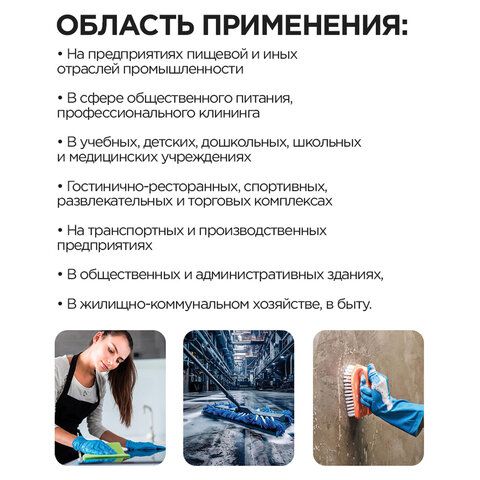 ОБЛАСТЬ ПРИМЕНЕНИЯ:

• На предприятиях пищевой и иных отраслей промышленности

• В сфере общественного питания, профессионального клининга

• В учебных, детских, дошкольных, школьных и медицинских учреждениях

• Гостинично-ресторанных, спортивных, развлекательных и торговых комплексах

• На транспортных и производственных предприятиях

• В общественных и административных зданиях,

• В жилищно-коммунальном хозяйстве, в быту.